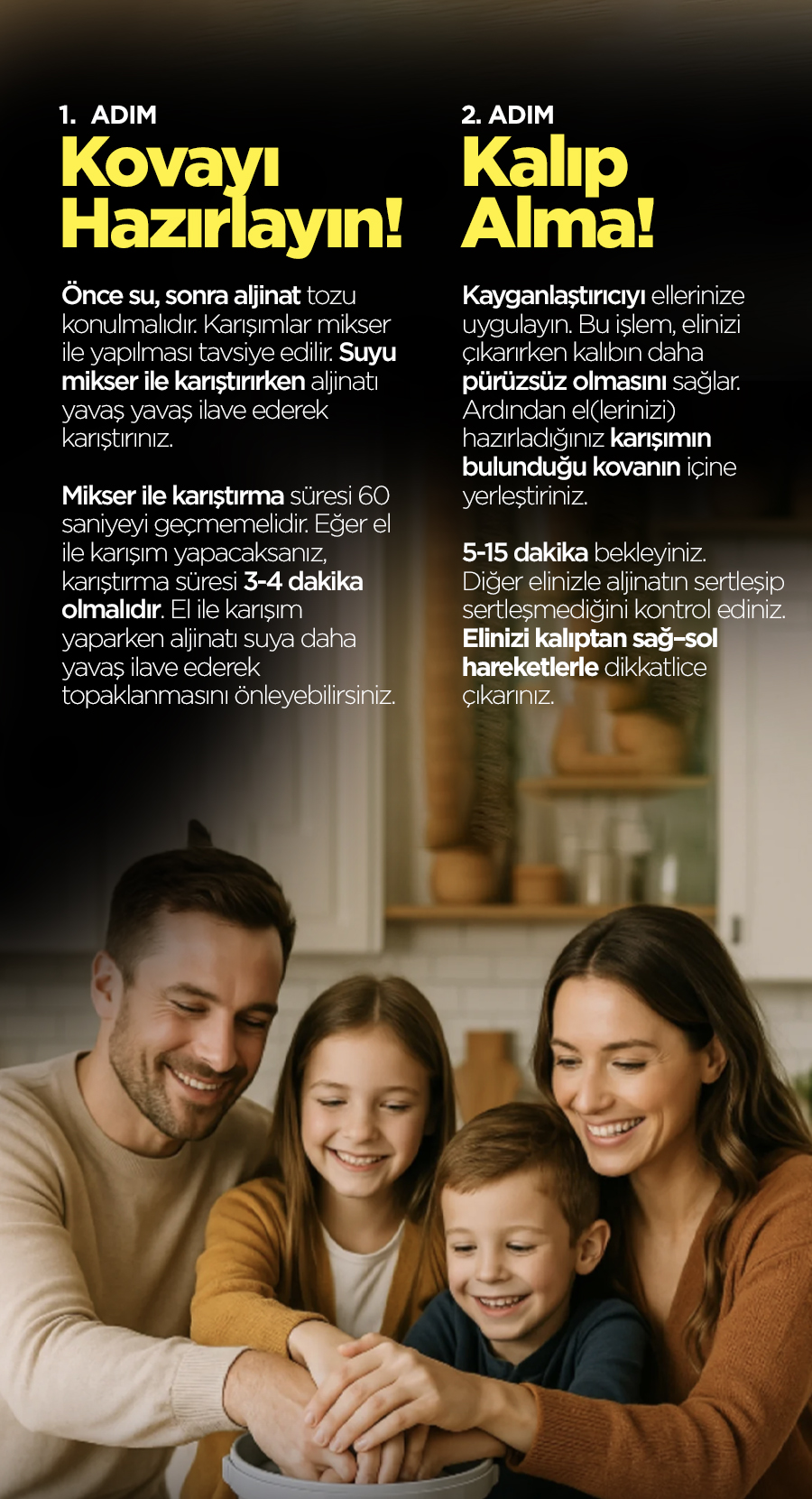 1. ADIM

Kovayı Hazırlayın!

Önce su, sonra aljinat tozu konulmalıdır. Karışımlar mikser ile yapılması tavsiye edilir. Suyu mikser ile karıştırırken aljinatı yavaş yavaş ilave ederek karıştırınız.

Mikser ile karıştırma süresi 60 saniyeyi geçmemelidir. Eğer el ile karışım yapacaksanız, karıştırma süresi 3-4 dakika olmalıdır. El ile karışım yaparken aljinatı suya daha yavaş ilave ederek topaklanmasını önleyebilirsiniz.

2. ADIM

Kalıp Alma!

Kayganlaştırıcıyı ellerinize uygulayın. Bu işlem, elinizi çıkarırken kalıbın daha pürüzsüz olmasını sağlar. Ardından el(lerinizi) hazırladığınız karışımın bulunduğu kovanın içine yerleştiriniz.

5-15 dakika bekleyiniz. Diğer elinizle aljinatın sertleşip sertleşmediğini kontrol ediniz. Elinizi kalıptan sağ–sol hareketlerle dikkatlice çıkarınız.